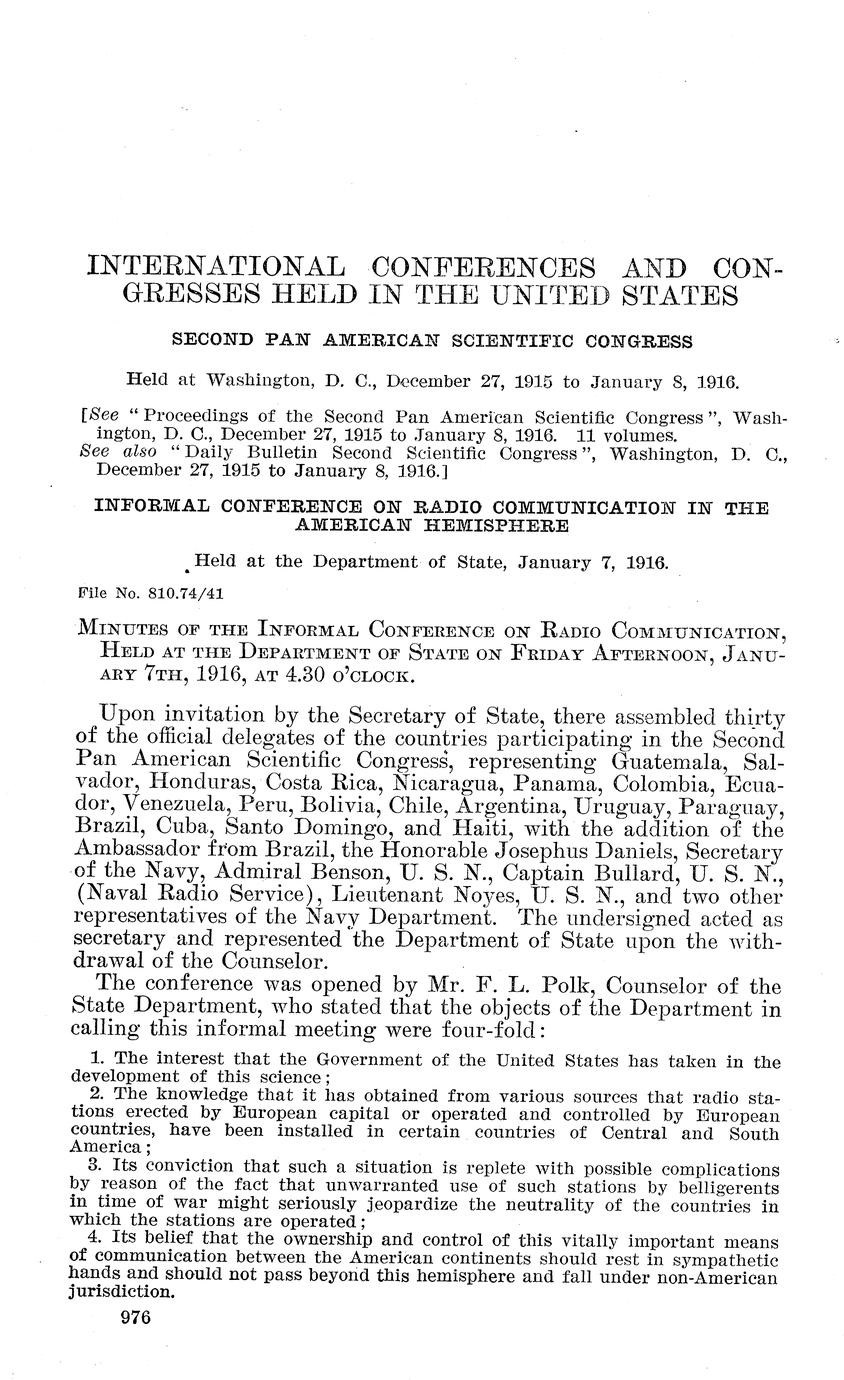 INTERNATIONAL CONFERENCES AND CONGRESSES HELD IN THE UNITED STATES

SECOND PAN AMERICAN SCIENTIFIC CONGRESS

Held at Washington, D. C., December 27, 1915 to January 8, 1916.

[See "Proceedings of the Second Pan American Scientific Congress", Washington, D. C., December 27, 1915 to January 8, 1916. 11 volumes.
See also "Daily Bulletin Second Scientific Congress", Washington, D. C., December 27, 1915 to January 8, 1916.]

INFORMAL CONFERENCE ON RADIO COMMUNICATION IN THE AMERICAN HEMISPHERE

Held at the Department of State, January 7, 1916.

File No. 810.74/41

MINUTES OF THE INFORMAL CONFERENCE ON RADIO COMMUNICATION, HELD AT THE DEPARTMENT OF STATE ON FRIDAY AFTERNOON, JANUARY 7TH, 1916, AT 4.30 O'CLOCK.

Upon invitation by the Secretary of State, there assembled thirty of the official delegates of the countries participating in the Second Pan American Scientific Congress, representing Guatemala, Salvador, Honduras, Costa Rica, Nicaragua, Panama, Colombia, Ecuador, Venezuela, Peru, Bolivia, Chile, Argentina, Uruguay, Paraguay, Brazil, Cuba, Santo Domingo, and Haiti, with the addition of the Ambassador from Brazil, the Honorable Josephus Daniels, Secretary of the Navy, Admiral Benson, U. S. N., Captain Bullard, U. S. N., (Naval Radio Service), Lieutenant Noyes, U. S. N., and two other representatives of the Navy Department. The undersigned acted as secretary and represented the Department of State upon the withdrawal of the Counselor.

The conference was opened by Mr. F. L. Polk, Counselor of the State Department, who stated that the objects of the Department in calling this informal meeting were four-fold:

1. The interest that the Government of the United States has taken in the development of this science;
2. The knowledge that it has obtained from various sources that radio stations erected by European capital or operated and controlled by European countries, have been installed in certain countries of Central and South America;
3. Its conviction that such a situation is replete with possible complications by reason of the fact that unwarranted use of such stations by belligerents in time of war might seriously jeopardize the neutrality of the countries in which the stations are operated;
4. Its belief that the ownership and control of this vitally important means of communication between the American continents should rest in sympathetic hands and should not pass beyond this hemisphere and fall under non-American jurisdiction.

976